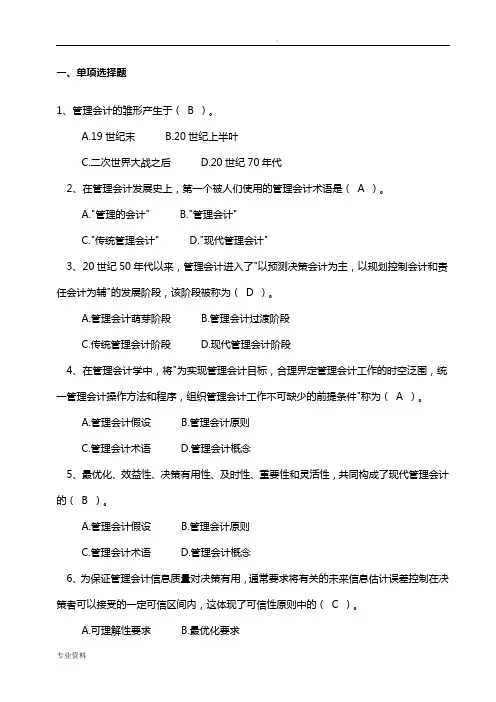 .

一、单项选择题

1、管理会计的雏形产生于（ B ）。

A.19 世纪末　　B.20 世纪上半叶

C.二次世界大战之后　　D.20 世纪 70 年代

2、在管理会计发展史上，第一个被人们使用的管理会计术语是（ A ）。

A."管理的会计"　　B."管理会计"

C."传统管理会计"　　D."现代管理会计"

3、20 世纪 50 年代以来，管理会计进入了"以预测决策会计为主，以规划控制会计和责任会计为辅"的发展阶段，该阶段被称为（ D ）。

A.管理会计萌芽阶段　　B.管理会计过渡阶段

C.传统管理会计阶段　　D.现代管理会计阶段

4、在管理会计学中，将"为实现管理会计目标，合理界定管理会计工作的时空泛围，统一管理会计操作方法和程序，组织管理会计工作不可缺少的前提条件"称为（ A ）。

A.管理会计假设　　B.管理会计原则

C.管理会计术语　　D.管理会计概念

5、最优化、效益性、决策有用性、及时性、重要性和灵活性，共同构成了现代管理会计的（ B ）。

A.管理会计假设　　B.管理会计原则

C.管理会计术语　　D.管理会计概念

6、为保证管理会计信息质量对决策有用，通常要求将有关的未来信息估计误差控制在决策者可以接受的一定可信区间内，这体现了可信性原则中的（ C ）。

A.可理解性要求　　B.最优化要求

专业资料